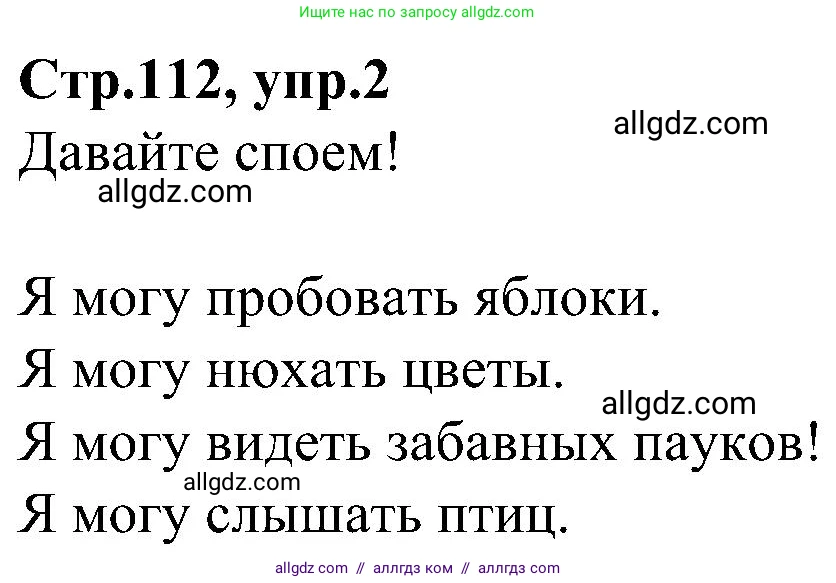 Ищите нас по запросу allgdz.com

Стр.112, упр.2

allgdz.com

Давайте споем!

allgdz.com

Я могу пробовать яблоки.
Я могу нюхать цветы.
allgdz.com
Я могу видеть забавных пауков!
allgdz.com
Я могу слышать птиц.

allgdz com // аллгдз ком // аллгдз com